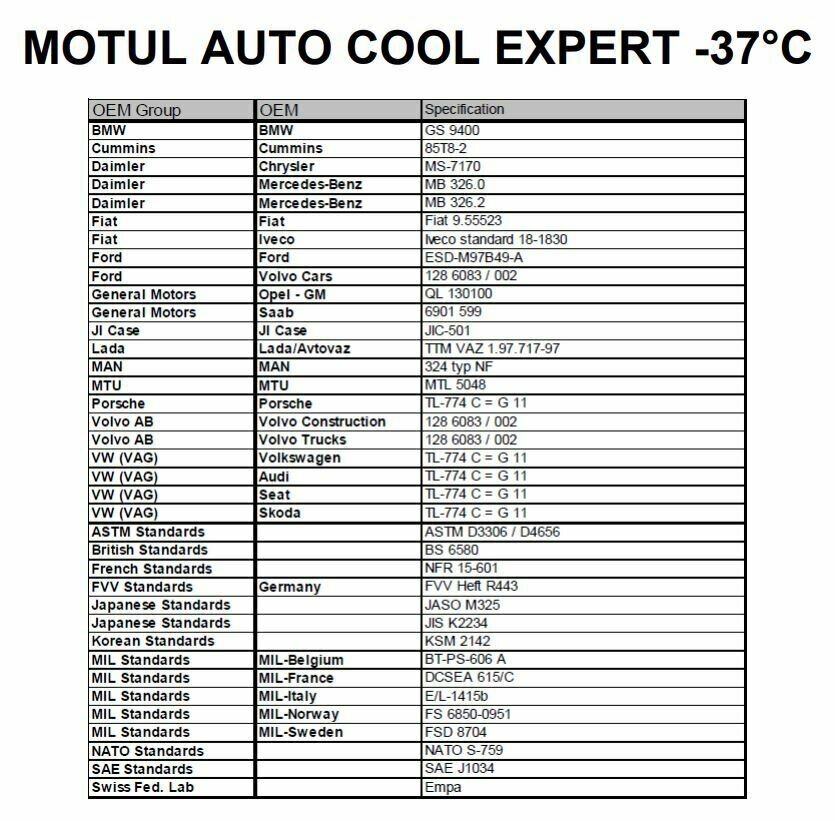 MOTUL AUTO COOL EXPERT -37°C

| OEM Group | OEM | Specification |
|---|---|---|
| BMW | BMW | GS 9400 |
| Cummins | Cummins | 85T8-2 |
| Daimler | Chrysler | MS-7170 |
| Daimler | Mercedes-Benz | MB 326.0 |
| Daimler | Mercedes-Benz | MB 326.2 |
| Fiat | Fiat | Fiat 9.55523 |
| Fiat | Iveco | Iveco standard 18-1830 |
| Ford | Ford | ESD-M97B49-A |
| Ford | Volvo Cars | 128 6083 / 002 |
| General Motors | Opel - GM | QL 130100 |
| General Motors | Saab | 6901 599 |
| JI Case | JI Case | JIC-501 |
| Lada | Lada/Avtovaz | TTM VAZ 1.97.717-97 |
| MAN | MAN | 324 typ NF |
| MTU | MTU | MTL 5048 |
| Porsche | Porsche | TL-774 C = G 11 |
| Volvo AB | Volvo Construction | 128 6083 / 002 |
| Volvo AB | Volvo Trucks | 128 6083 / 002 |
| VW (VAG) | Volkswagen | TL-774 C = G 11 |
| VW (VAG) | Audi | TL-774 C = G 11 |
| VW (VAG) | Seat | TL-774 C = G 11 |
| VW (VAG) | Skoda | TL-774 C = G 11 |
| ASTM Standards | | ASTM D3306 / D4656 |
| British Standards | | BS 6580 |
| French Standards | | NFR 15-601 |
| FVV Standards | Germany | FVV Heft R443 |
| Japanese Standards | | JASO M325 |
| Japanese Standards | | JIS K2234 |
| Korean Standards | | KSM 2142 |
| MIL Standards | MIL-Belgium | BT-PS-606 A |
| MIL Standards | MIL-France | DCSEA 615/C |
| MIL Standards | MIL-Italy | E/L-1415b |
| MIL Standards | MIL-Norway | FS 6850-0951 |
| MIL Standards | MIL-Sweden | FSD 8704 |
| NATO Standards | | NATO S-759 |
| SAE Standards | | SAE J1034 |
| Swiss Fed. Lab | | Empa |